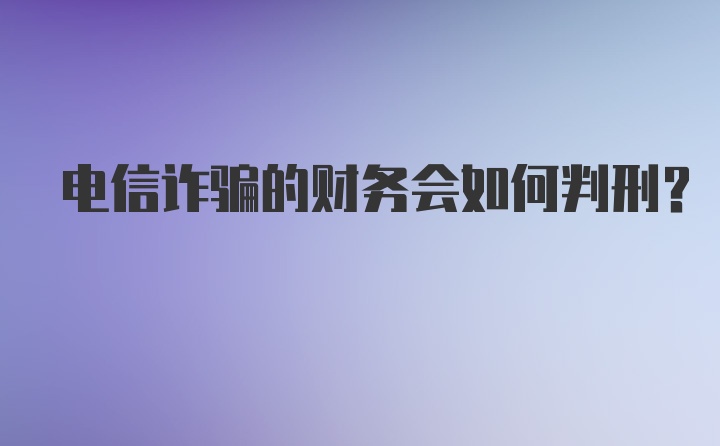 电信诈骗的财务会如何判刑？